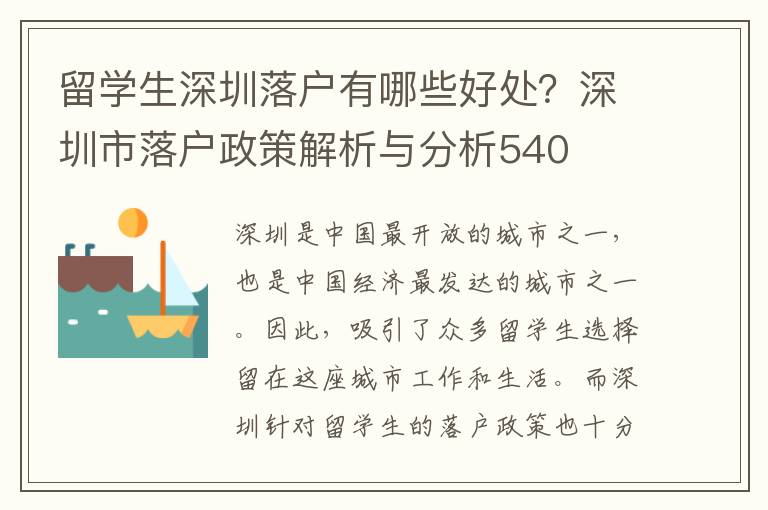 留学生深圳落户有哪些好处？深圳市落户政策解析与分析540

深圳是中国最开放的城市之一，也是中国经济最发达的城市之一。因此，吸引了众多留学生选择留在这座城市工作和生活。而深圳针对留学生的落户政策也十分